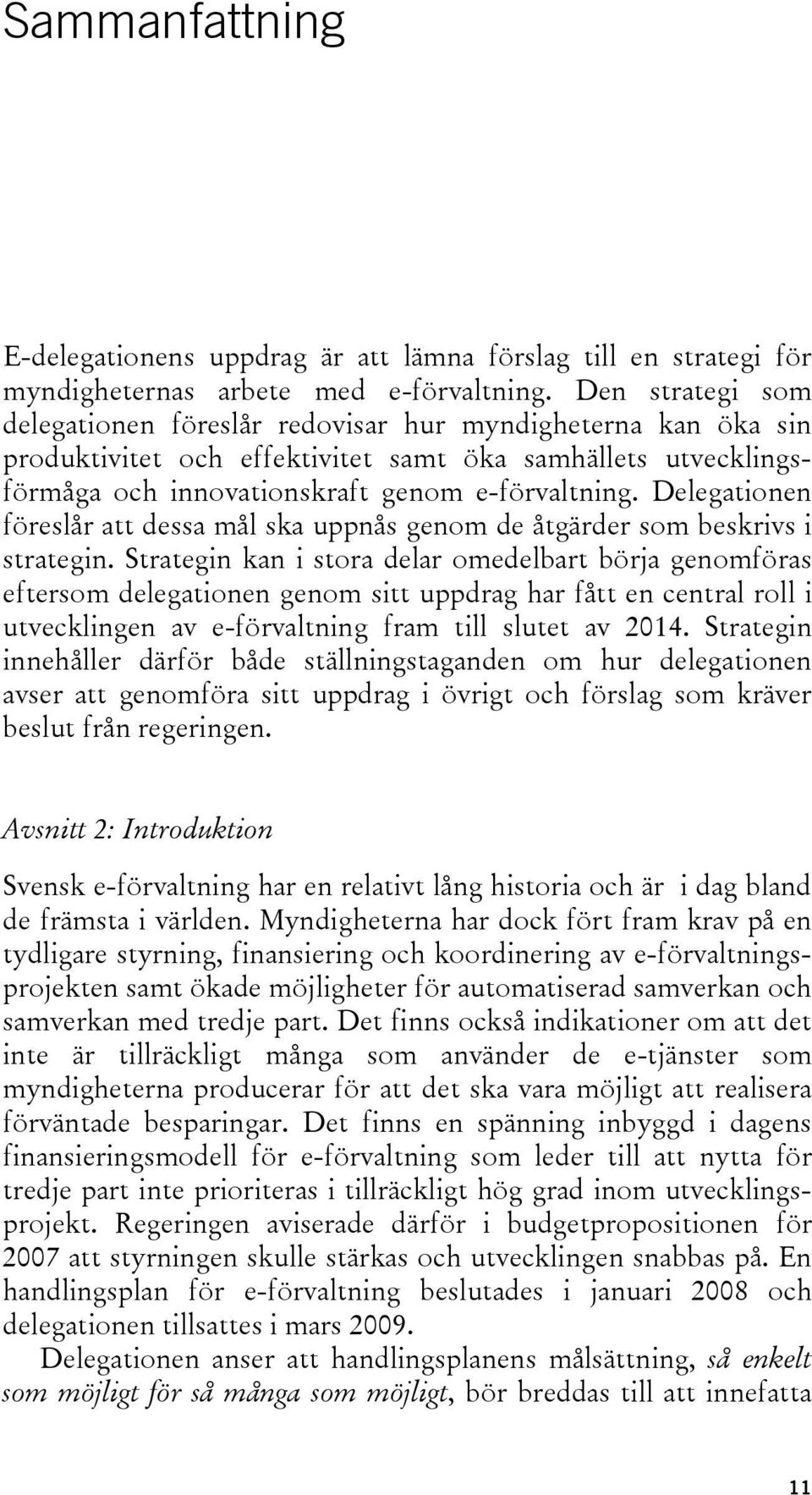 Sammanfattning

E-delegationens uppdrag är att lämna förslag till en strategi för myndigheternas arbete med e-förvaltning. Den strategi som delegationen föreslår redovisar hur myndigheterna kan öka sin produktivitet och effektivitet samt öka samhällets utvecklingsförmåga och innovationskraft genom e-förvaltning. Delegationen föreslår att dessa mål ska uppnås genom de åtgärder som beskrivs i strategin. Strategin kan i stora delar omedelbart börja genomföras eftersom delegationen genom sitt uppdrag har fått en central roll i utvecklingen av e-förvaltning fram till slutet av 2014. Strategin innehåller därför både ställningstaganden om hur delegationen avser att genomföra sitt uppdrag i övrigt och förslag som kräver beslut från regeringen.

Avsnitt 2: Introduktion

Svensk e-förvaltning har en relativt lång historia och är i dag bland de främsta i världen. Myndigheterna har dock fört fram krav på en tydligare styrning, finansiering och koordinering av e-förvaltningsprojekten samt ökade möjligheter för automatiserad samverkan och samverkan med tredje part. Det finns också indikationer om att det inte är tillräckligt många som använder de e-tjänster som myndigheterna producerar för att det ska vara möjligt att realisera förväntade besparingar. Det finns en spänning inbyggd i dagens finansieringsmodell för e-förvaltning som leder till att nytta för tredje part inte prioriteras i tillräckligt hög grad inom utvecklingsprojekt. Regeringen aviserade därför i budgetpropositionen för 2007 att styrningen skulle stärkas och utvecklingen snabbas på. En handlingsplan för e-förvaltning beslutades i januari 2008 och delegationen tillsattes i mars 2009.

Delegationen anser att handlingsplanens målsättning, så enkelt som möjligt för så många som möjligt, bör breddas till att innefatta

11